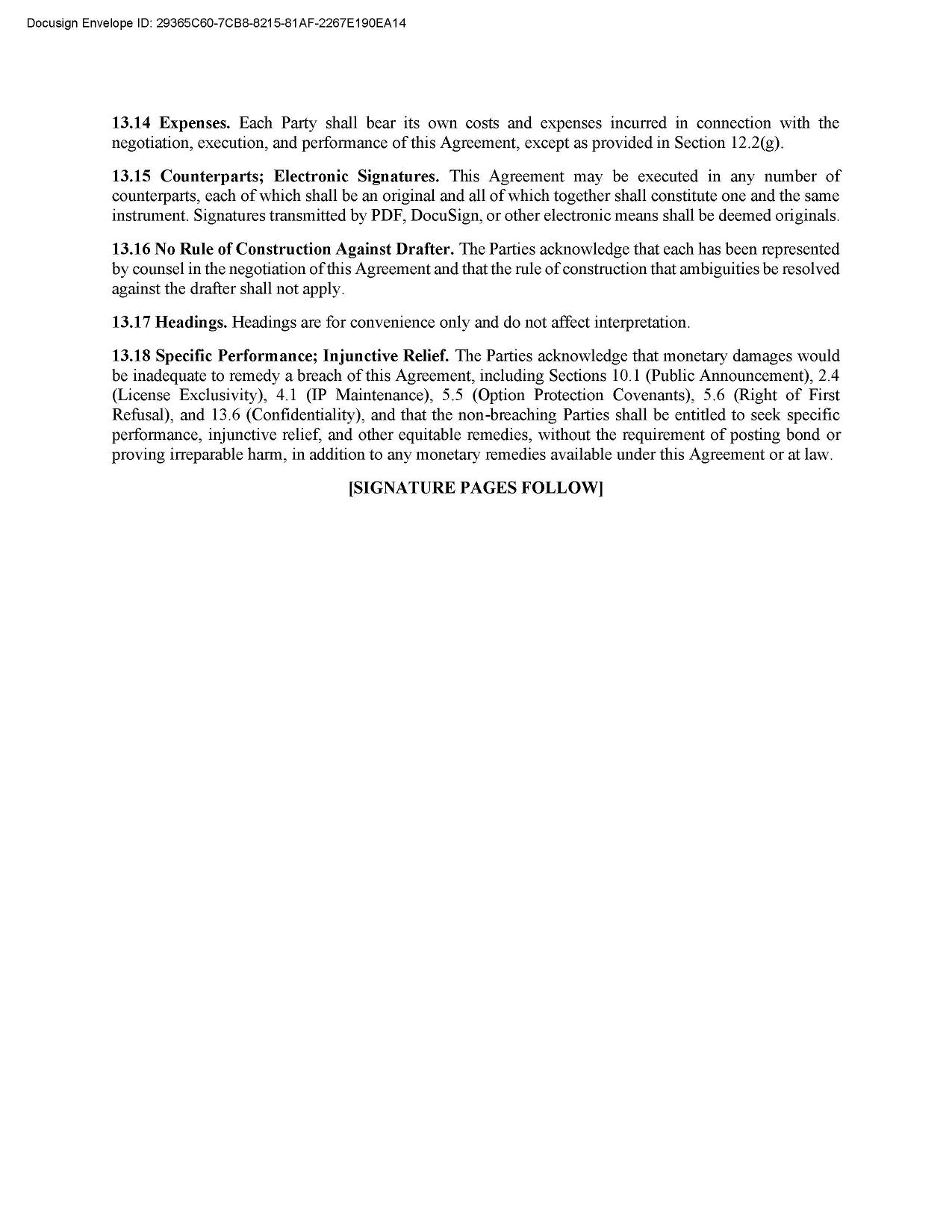 Docusign Envelope ID: 29365C60-7CB8-8215-81AF-2267E190EA14

13.14 Expenses. Each Party shall bear its own costs and expenses incurred in connection with the negotiation, execution, and performance of this Agreement, except as provided in Section 12.2(g).

13.15 Counterparts; Electronic Signatures. This Agreement may be executed in any number of counterparts, each of which shall be an original and all of which together shall constitute one and the same instrument. Signatures transmitted by PDF, DocuSign, or other electronic means shall be deemed originals.

13.16 No Rule of Construction Against Drafter. The Parties acknowledge that each has been represented by counsel in the negotiation of this Agreement and that the rule of construction that ambiguities be resolved against the drafter shall not apply.

13.17 Headings. Headings are for convenience only and do not affect interpretation.

13.18 Specific Performance; Injunctive Relief. The Parties acknowledge that monetary damages would be inadequate to remedy a breach of this Agreement, including Sections 10.1 (Public Announcement), 2.4 (License Exclusivity), 4.1 (IP Maintenance), 5.5 (Option Protection Covenants), 5.6 (Right of First Refusal), and 13.6 (Confidentiality), and that the non-breaching Parties shall be entitled to seek specific performance, injunctive relief, and other equitable remedies, without the requirement of posting bond or proving irreparable harm, in addition to any monetary remedies available under this Agreement or at law.

[SIGNATURE PAGES FOLLOW]